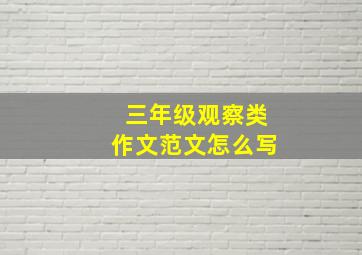 三年级观察类
作文范文怎么写